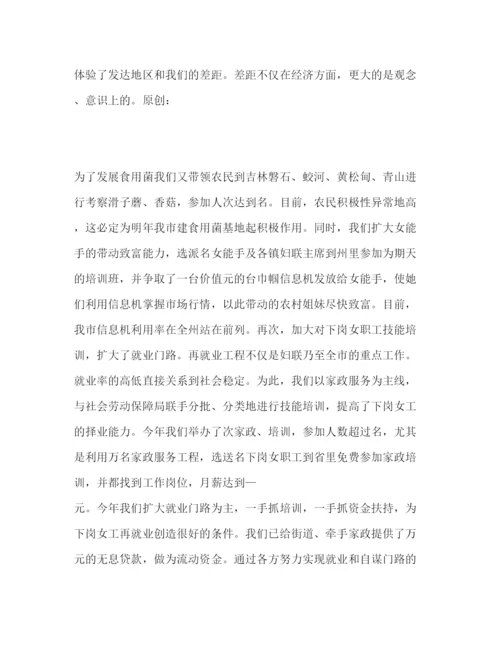 体验了发达地区和我们的差距。差距不仅在经济方面，更大的是观念、意识上的。原创：

为了发展食用菌我们又带领农民到吉林磐石、蛟河、黄松甸、青山进行考察滑子蘑、香菇，参加人次达到名。目前，农民积极性异常地高，这必定为明年我市建食用菌基地起积极作用。同时，我们扩大女能手的带动致富能力，选派名女能手及各镇妇联主席到州里参加为期天的培训班，并争取了一台价值元的台巾帼信息机发放给女能手，使她们利用信息机掌握市场行情，以此带动的农村姐妹尽快致富。目前，我市信息机利用率在全州站在前列。再次，加大对下岗女职工技能培训，扩大了就业门路。再就业工程不仅是妇联乃至全市的重点工作。就业率的高低直接关系到社会稳定。为此，我们以家政服务为主线，与社会劳动保障局联手分批、分类地进行技能培训，提高了下岗女工的择业能力。今年我们举办了次家政、培训，参加人数超过名，尤其是利用万名家政服务工程，选送名下岗女职工到省里免费参加家政培训，并都找到工作岗位，月薪达到—

元。今年我们扩大就业门路为主，一手抓培训，一手抓资金扶持，为下岗女工再就业创造很好的条件。我们已给街道、牵手家政提供了万元的无息贷款，做为流动资金。通过各方努力实现就业和自谋门路的